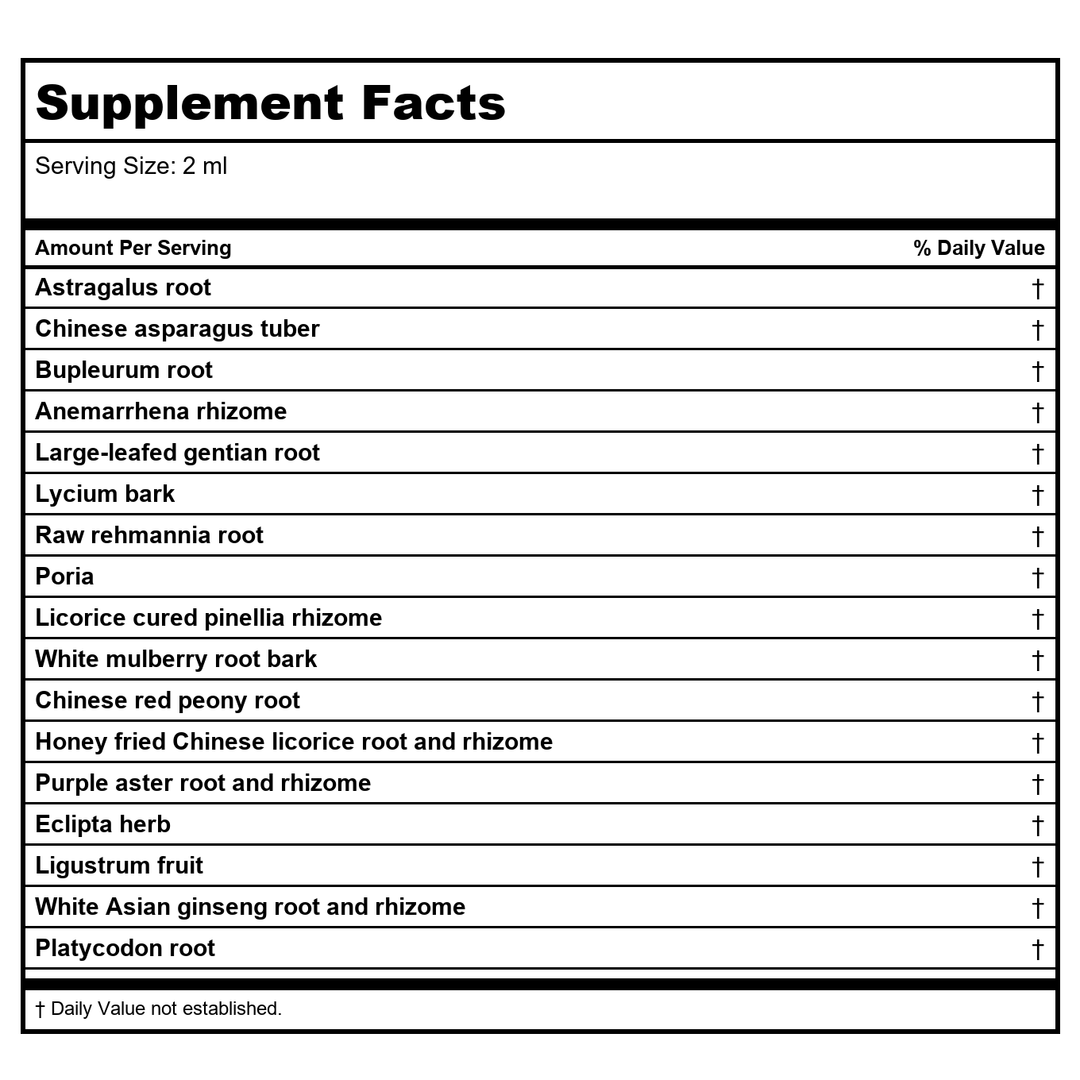 Supplement Facts

Serving Size: 2 ml

| Amount Per Serving | % Daily Value |
|---|---|
| Astragalus root | † |
| Chinese asparagus tuber | † |
| Bupleurum root | † |
| Anemarrhena rhizome | † |
| Large-leafed gentian root | † |
| Lycium bark | † |
| Raw rehmannia root | † |
| Poria | † |
| Licorice cured pinellia rhizome | † |
| White mulberry root bark | † |
| Chinese red peony root | † |
| Honey fried Chinese licorice root and rhizome | † |
| Purple aster root and rhizome | † |
| Eclipta herb | † |
| Ligustrum fruit | † |
| White Asian ginseng root and rhizome | † |
| Platycodon root | † |

† Daily Value not established.